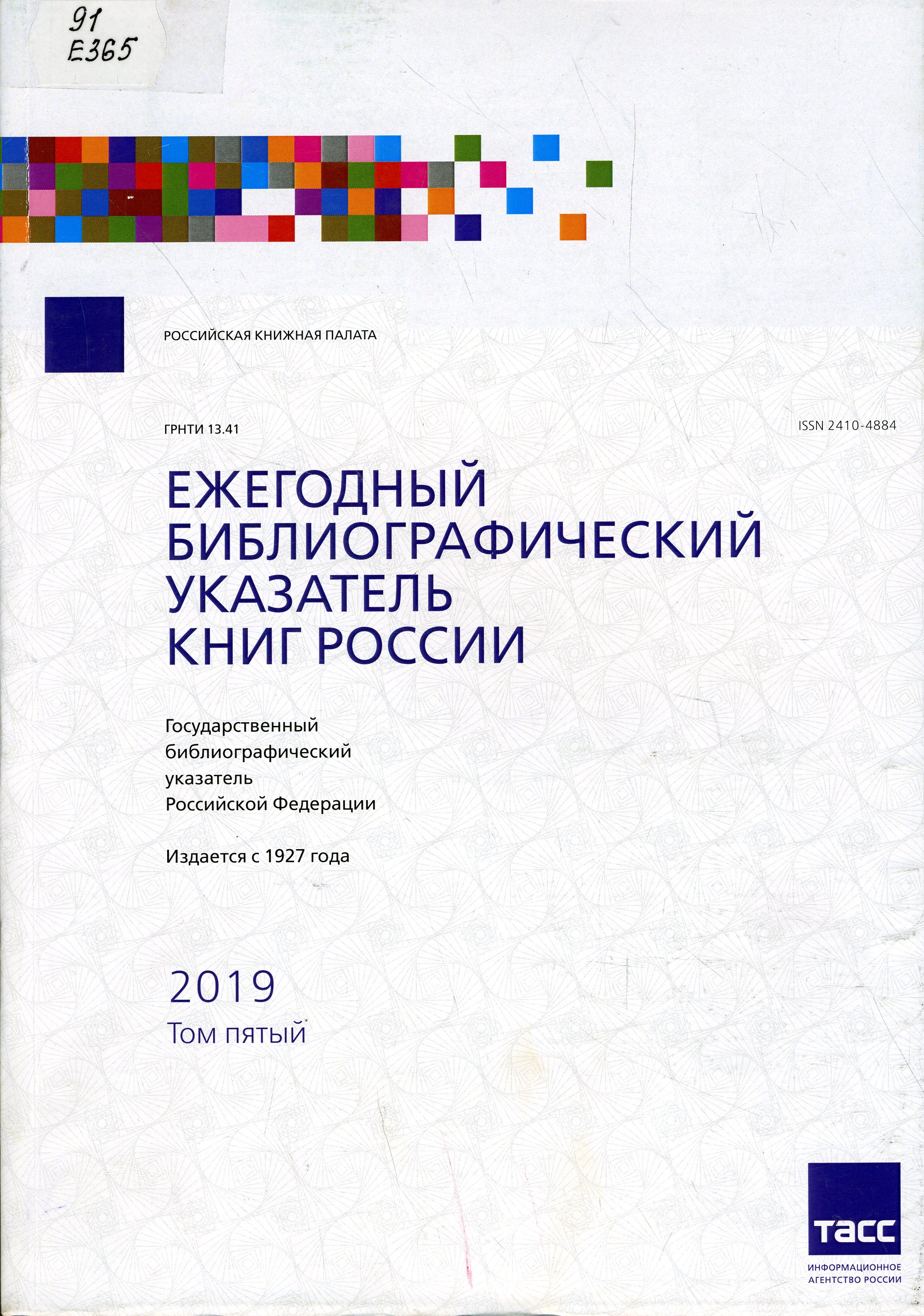 91
Е365

РОССИЙСКАЯ КНИЖНАЯ ПАЛАТА

ГРНТИ 13.41

ISSN 2410-4884

ЕЖЕГОДНЫЙ БИБЛИОГРАФИЧЕСКИЙ УКАЗАТЕЛЬ КНИГ РОССИИ

Государственный библиографический указатель Российской Федерации

Издается с 1927 года

2019
Том пятый

ТАСС
ИНФОРМАЦИОННОЕ АГЕНТСТВО РОССИИ